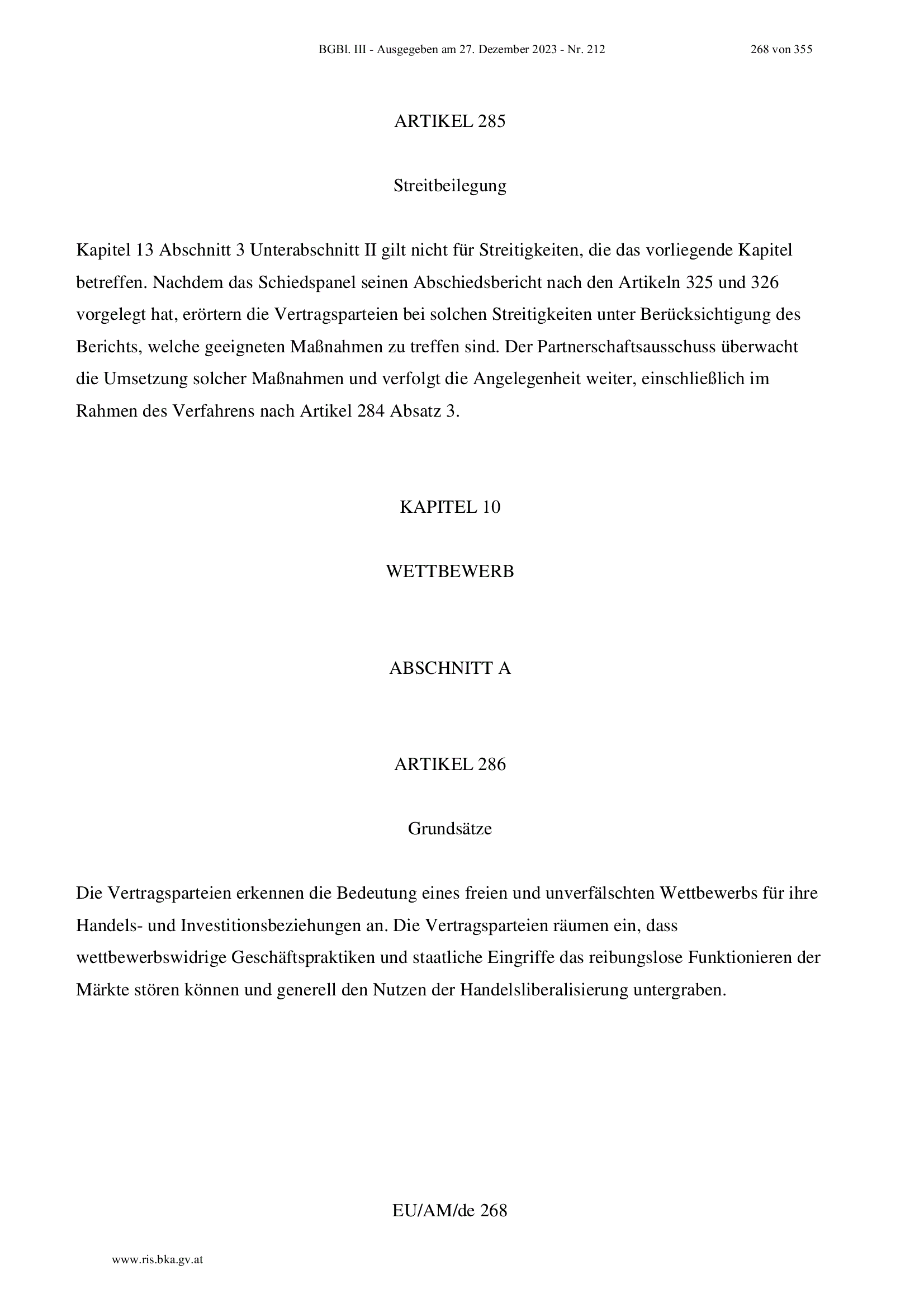 BGBl. III - Ausgegeben am 27. Dezember 2023 - Nr. 212

268 von 355

ARTIKEL 285

Streitbeilegung

Kapitel 13 Abschnitt 3 Unterabschnitt II gilt nicht für Streitigkeiten, die das vorliegende Kapitel betreffen. Nachdem das Schiedspanel seinen Abschiedsbericht nach den Artikeln 325 und 326 vorgelegt hat, erörtern die Vertragsparteien bei solchen Streitigkeiten unter Berücksichtigung des Berichts, welche geeigneten Maßnahmen zu treffen sind. Der Partnerschaftsausschuss überwacht die Umsetzung solcher Maßnahmen und verfolgt die Angelegenheit weiter, einschließlich im Rahmen des Verfahrens nach Artikel 284 Absatz 3.

KAPITEL 10

WETTBEWERB

ABSCHNITT A

ARTIKEL 286

Grundsätze

Die Vertragsparteien erkennen die Bedeutung eines freien und unverfälschten Wettbewerbs für ihre Handels- und Investitionsbeziehungen an. Die Vertragsparteien räumen ein, dass wettbewerbswidrige Geschäftspraktiken und staatliche Eingriffe das reibungslose Funktionieren der Märkte stören können und generell den Nutzen der Handelsliberalisierung untergraben.

EU/AM/de 268

www.ris.bka.gv.at